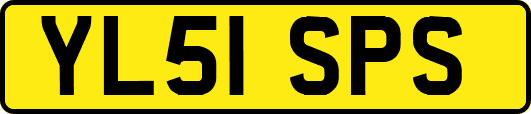 YL51 SPS